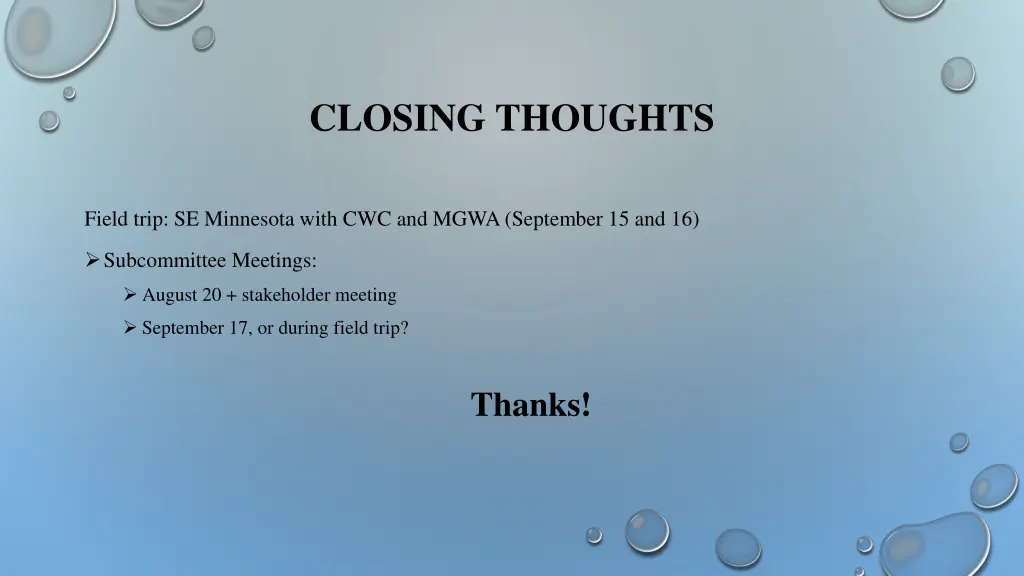 CLOSING THOUGHTS

Field trip: SE Minnesota with CWC and MGWA (September 15 and 16)

➢ Subcommittee Meetings:

➢ August 20 + stakeholder meeting

➢ September 17, or during field trip?

Thanks!